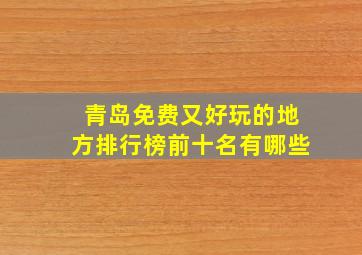 青岛免费又好玩的地方排行榜前十名有哪些